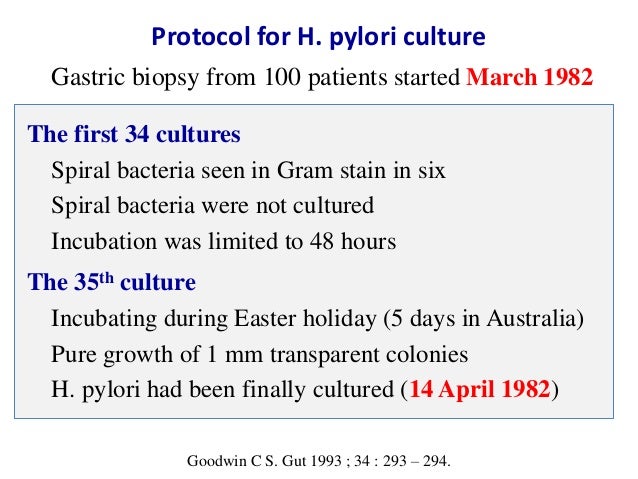 Protocol for H. pylori culture

Gastric biopsy from 100 patients started March 1982

The first 34 cultures

Spiral bacteria seen in Gram stain in six

Spiral bacteria were not cultured

Incubation was limited to 48 hours

The 35$^{th}$ culture

Incubating during Easter holiday (5 days in Australia)

Pure growth of 1 mm transparent colonies

H. pylori had been finally cultured (14 April 1982)

Goodwin C S. Gut 1993 ; 34 : 293 – 294.